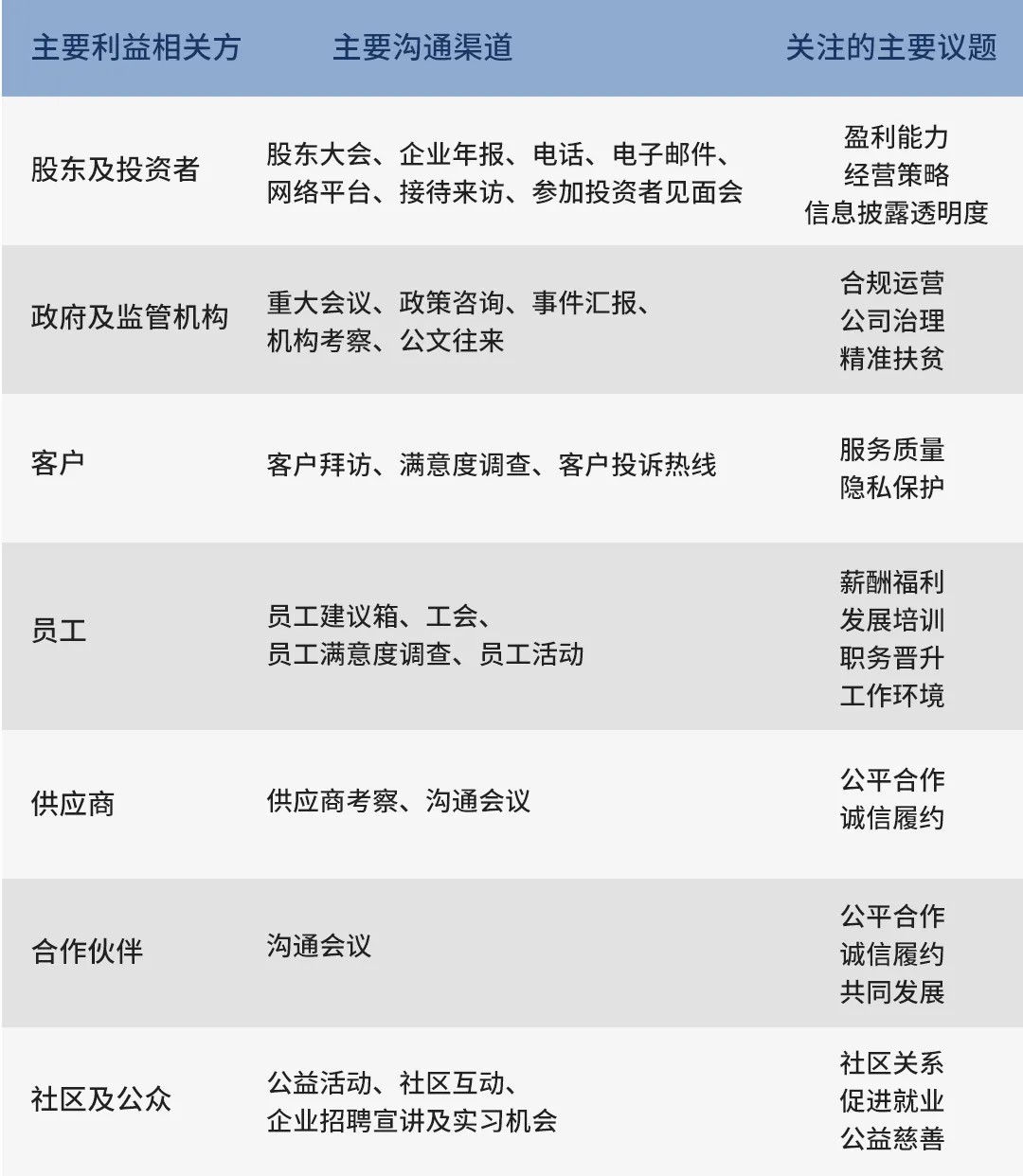 | 主要利益相关方 | 主要沟通渠道 | 关注的主要议题 |
|---|---|---|
| 股东及投资者 | 股东大会、企业年报、电话、电子邮件、网络平台、接待来访、参加投资者见面会 | 盈利能力 经营策略 信息披露透明度 |
| 政府及监管机构 | 重大会议、政策咨询、事件汇报、机构考察、公文往来 | 合规运营 公司治理 精准扶贫 |
| 客户 | 客户拜访、满意度调查、客户投诉热线 | 服务质量 隐私保护 |
| 员工 | 员工建议箱、工会、员工满意度调查、员工活动 | 薪酬福利 发展培训 职务晋升 工作环境 |
| 供应商 | 供应商考察、沟通会议 | 公平合作 诚信履约 |
| 合作伙伴 | 沟通会议 | 公平合作 诚信履约 共同发展 |
| 社区及公众 | 公益活动、社区互动、企业招聘宣讲及实习机会 | 社区关系 促进就业 公益慈善 |